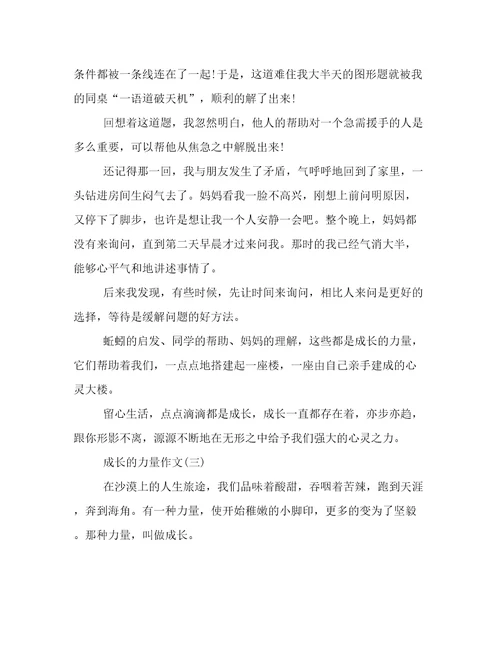 条件都被一条线连在了一起！于是，这道难住我大半天的图形题就被我的同桌“一语道破天机”，顺利的解了出来！

回想着这道题，我忽然明白，他人的帮助对一个急需援手的人是多么重要，可以帮他从焦急之中解脱出来！

还记得那一回，我与朋友发生了矛盾，气呼呼地回到了家里，一头钻进房间生闷气去了。妈妈看我一脸不高兴，刚想上前问明原因，又停下了脚步，也许是想让我一个人安静一会吧。整个晚上，妈妈都没有来询问，直到第二天早晨才过来问我。那时的我已经气消大半，能够心平气和地讲述事情了。

后来我发现，有些时候，先让时间来询问，相比人来问是更好的选择，等待是缓解问题的好方法。

蚯蚓的启发、同学的帮助、妈妈的理解，这些都是成长的力量，它们帮助着我们，一点点地搭建起一座楼，一座由自己亲手建成的心灵大楼。

留心生活，点点滴滴都是成长，成长一直都存在着，亦步亦趋，跟你形影不离，源源不断地在无形之中给予我们强大的心灵之力。

成长的力量作文(三)

在沙漠上的人生旅途，我们品味着酸甜，吞咽着苦辣，跑到天涯，奔到海角。有一种力量，使开始稚嫩的小脚印，更多的变为了坚毅。那种力量，叫做成长。